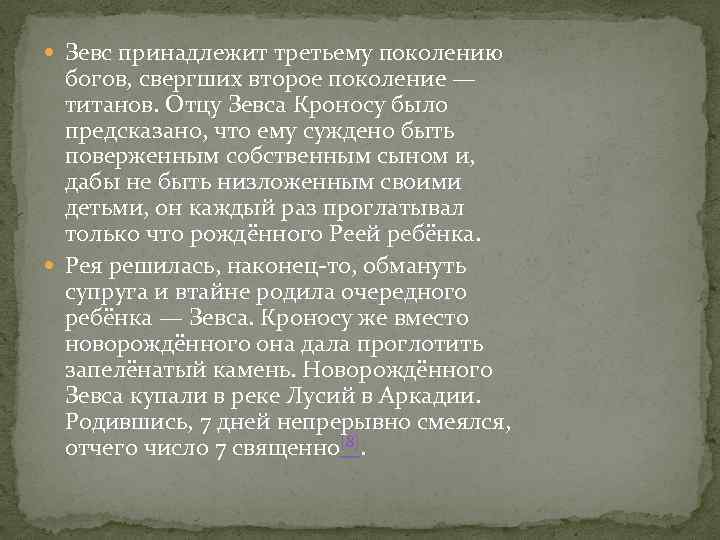 Зевс принадлежит третьему поколению богов, свергших второе поколение — титанов. Отцу Зевса Кроносу было предсказано, что ему суждено быть поверженным собственным сыном и, дабы не быть низложенным своими детьми, он каждый раз проглатывал только что рождённого Реей ребёнка.

Рея решилась, наконец-то, обмануть супруга и втайне родила очередного ребёнка — Зевса. Кроносу же вместо новорождённого она дала проглотить запелёнатый камень. Новорождённого Зевса купали в реке Лусий в Аркадии. Родившись, 7 дней непрерывно смеялся, отчего число 7 священно[8].